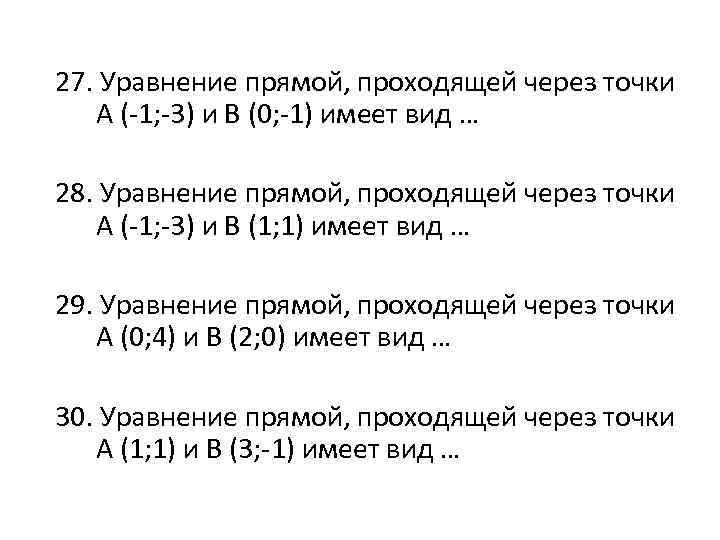 27. Уравнение прямой, проходящей через точки А (-1;-3) и В (0;-1) имеет вид …

28. Уравнение прямой, проходящей через точки А (-1;-3) и В (1;1) имеет вид …

29. Уравнение прямой, проходящей через точки А (0;4) и В (2;0) имеет вид …

30. Уравнение прямой, проходящей через точки А (1;1) и В (3;-1) имеет вид …